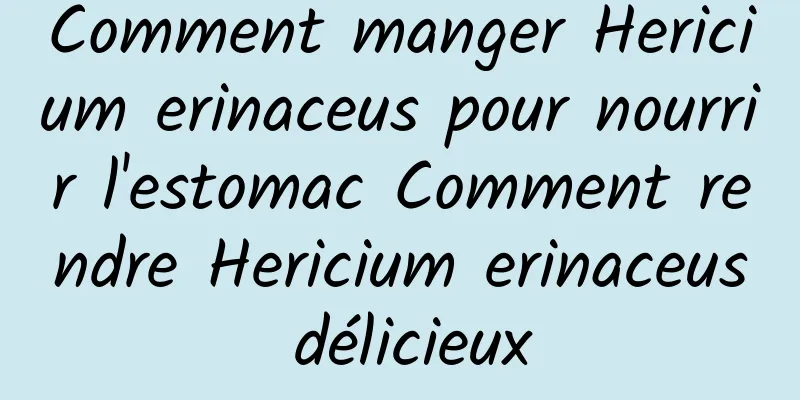 Comment manger Hericium erinaceus pour nourrir l'estomac Comment rendre Hericium erinaceus délicieux